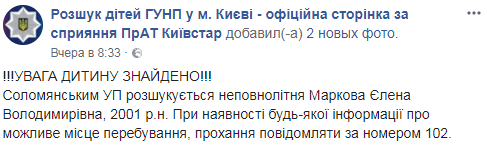 Розшук дітей ГУНП у м. Києві - офіційна сторінка за сприяння ПрАТ Київстар добавил(-а) 2 новых фото.
Вчера в 8:33 ·

!!!УВАГА ДИТИНУ ЗНАЙДЕНО!!!
Соломянським УП розшукується неповнолітня Маркова Єлена Володимирівна, 2001 р.н. При наявності будь-якої інформації про можливе місце перебування, прохання повідомляти за номером 102.